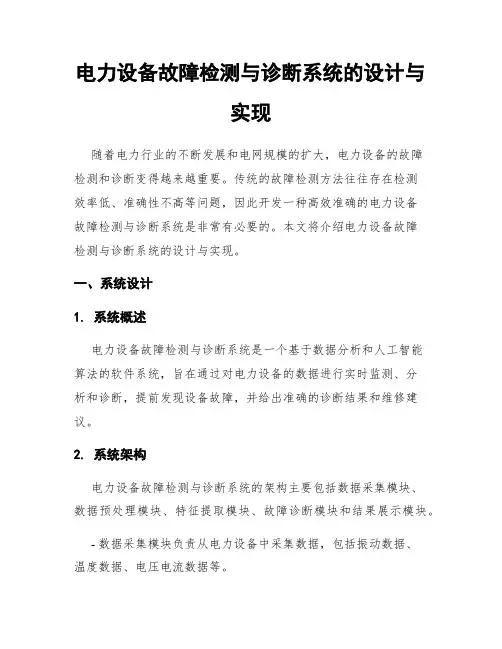 电力设备故障检测与诊断系统的设计与实现

随着电力行业的不断发展和电网规模的扩大，电力设备的故障检测和诊断变得越来越重要。传统的故障检测方法往往存在检测效率低、准确性不高等问题，因此开发一种高效准确的电力设备故障检测与诊断系统是非常有必要的。本文将介绍电力设备故障检测与诊断系统的设计与实现。

一、系统设计

1. 系统概述

电力设备故障检测与诊断系统是一个基于数据分析和人工智能算法的软件系统，旨在通过对电力设备的数据进行实时监测、分析和诊断，提前发现设备故障，并给出准确的诊断结果和维修建议。

2. 系统架构

电力设备故障检测与诊断系统的架构主要包括数据采集模块、数据预处理模块、特征提取模块、故障诊断模块和结果展示模块。

- 数据采集模块负责从电力设备中采集数据，包括振动数据、温度数据、电压电流数据等。